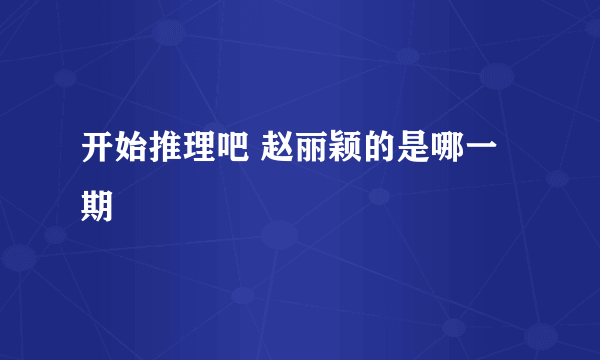 开始推理吧 赵丽颖的是哪一期